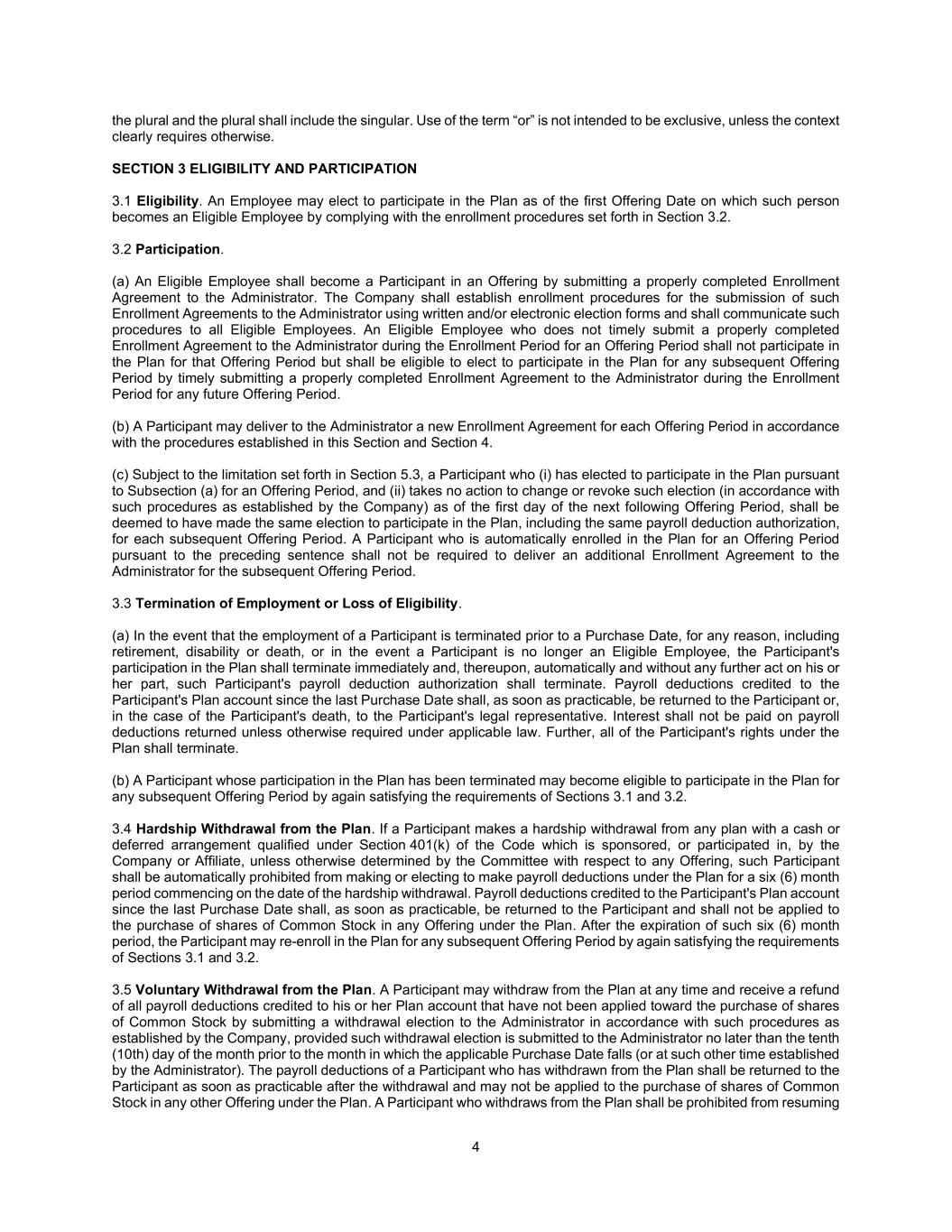 the plural and the plural shall include the singular. Use of the term “or” is not intended to be exclusive, unless the context clearly requires otherwise.

SECTION 3 ELIGIBILITY AND PARTICIPATION

3.1 Eligibility. An Employee may elect to participate in the Plan as of the first Offering Date on which such person becomes an Eligible Employee by complying with the enrollment procedures set forth in Section 3.2.

3.2 Participation.

(a) An Eligible Employee shall become a Participant in an Offering by submitting a properly completed Enrollment Agreement to the Administrator. The Company shall establish enrollment procedures for the submission of such Enrollment Agreements to the Administrator using written and/or electronic election forms and shall communicate such procedures to all Eligible Employees. An Eligible Employee who does not timely submit a properly completed Enrollment Agreement to the Administrator during the Enrollment Period for an Offering Period shall not participate in the Plan for that Offering Period but shall be eligible to elect to participate in the Plan for any subsequent Offering Period by timely submitting a properly completed Enrollment Agreement to the Administrator during the Enrollment Period for any future Offering Period.

(b) A Participant may deliver to the Administrator a new Enrollment Agreement for each Offering Period in accordance with the procedures established in this Section and Section 4.

(c) Subject to the limitation set forth in Section 5.3, a Participant who (i) has elected to participate in the Plan pursuant to Subsection (a) for an Offering Period, and (ii) takes no action to change or revoke such election (in accordance with such procedures as established by the Company) as of the first day of the next following Offering Period, shall be deemed to have made the same election to participate in the Plan, including the same payroll deduction authorization, for each subsequent Offering Period. A Participant who is automatically enrolled in the Plan for an Offering Period pursuant to the preceding sentence shall not be required to deliver an additional Enrollment Agreement to the Administrator for the subsequent Offering Period.

3.3 Termination of Employment or Loss of Eligibility.

(a) In the event that the employment of a Participant is terminated prior to a Purchase Date, for any reason, including retirement, disability or death, or in the event a Participant is no longer an Eligible Employee, the Participant's participation in the Plan shall terminate immediately and, thereupon, automatically and without any further act on his or her part, such Participant's payroll deduction authorization shall terminate. Payroll deductions credited to the Participant's Plan account since the last Purchase Date shall, as soon as practicable, be returned to the Participant or, in the case of the Participant's death, to the Participant's legal representative. Interest shall not be paid on payroll deductions returned unless otherwise required under applicable law. Further, all of the Participant's rights under the Plan shall terminate.

(b) A Participant whose participation in the Plan has been terminated may become eligible to participate in the Plan for any subsequent Offering Period by again satisfying the requirements of Sections 3.1 and 3.2.

3.4 Hardship Withdrawal from the Plan. If a Participant makes a hardship withdrawal from any plan with a cash or deferred arrangement qualified under Section 401(k) of the Code which is sponsored, or participated in, by the Company or Affiliate, unless otherwise determined by the Committee with respect to any Offering, such Participant shall be automatically prohibited from making or electing to make payroll deductions under the Plan for a six (6) month period commencing on the date of the hardship withdrawal. Payroll deductions credited to the Participant's Plan account since the last Purchase Date shall, as soon as practicable, be returned to the Participant and shall not be applied to the purchase of shares of Common Stock in any Offering under the Plan. After the expiration of such six (6) month period, the Participant may re-enroll in the Plan for any subsequent Offering Period by again satisfying the requirements of Sections 3.1 and 3.2.

3.5 Voluntary Withdrawal from the Plan. A Participant may withdraw from the Plan at any time and receive a refund of all payroll deductions credited to his or her Plan account that have not been applied toward the purchase of shares of Common Stock by submitting a withdrawal election to the Administrator in accordance with such procedures as established by the Company, provided such withdrawal election is submitted to the Administrator no later than the tenth (10th) day of the month prior to the month in which the applicable Purchase Date falls (or at such other time established by the Administrator). The payroll deductions of a Participant who has withdrawn from the Plan shall be returned to the Participant as soon as practicable after the withdrawal and may not be applied to the purchase of shares of Common Stock in any other Offering under the Plan. A Participant who withdraws from the Plan shall be prohibited from resuming

4